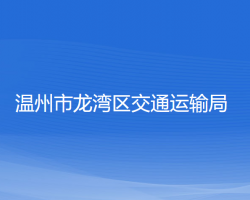 温州市龙湾区交通运输局